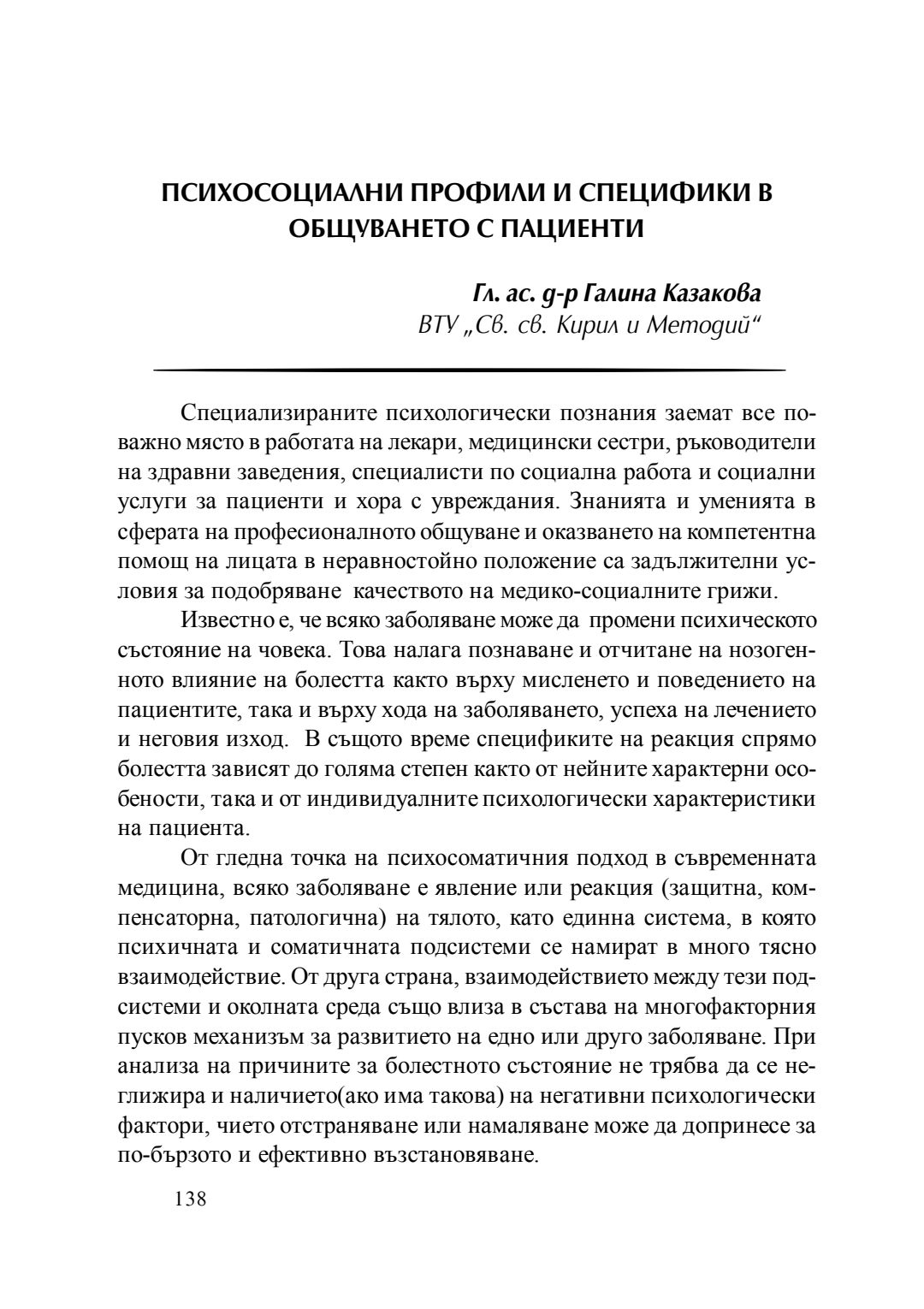 ПСИХОСОЦИАЛНИ ПРОФИЛИ И СПЕЦИФИКИ В ОБЩУВАНЕТО С ПАЦИЕНТИ

Гл. ас. д-р Галина Казакова
ВТУ „Св. св. Кирил и Методий“

Специализираните психологически познания заемат все по-важно място в работата на лекари, медицински сестри, ръководители на здравни заведения, специалисти по социална работа и социални услуги за пациенти и хора с увреждания. Знанията и уменията в сферата на професионалното общуване и оказването на компетентна помощ на лицата в неравностойно положение са задължителни условия за подобряване качеството на медико-социалните грижи.

Известно е, че всяко заболяване може да промени психическото състояние на човека. Това налага познаване и отчитане на нозогенното влияние на болестта както върху мисленето и поведението на пациентите, така и върху хода на заболяването, успеха на лечението и неговия изход. В същото време спецификите на реакция спрямо болестта зависят до голяма степен както от нейните характерни особености, така и от индивидуалните психологически характеристики на пациента.

От гледна точка на психосоматичния подход в съвременната медицина, всяко заболяване е явление или реакция (защитна, компенсаторна, патологична) на тялото, като единна система, в която психичната и соматичната подсистеми се намират в много тясно взаимодействие. От друга страна, взаимодействието между тези подсистеми и околната среда също влиза в състава на многофакторния пусков механизъм за развитието на едно или друго заболяване. При анализа на причините за болестното състояние не трябва да се неглижира и наличието(ако има такова) на негативни психологически фактори, чието отстраняване или намаляване може да допринесе за по-бързото и ефективно възстановяване.

138